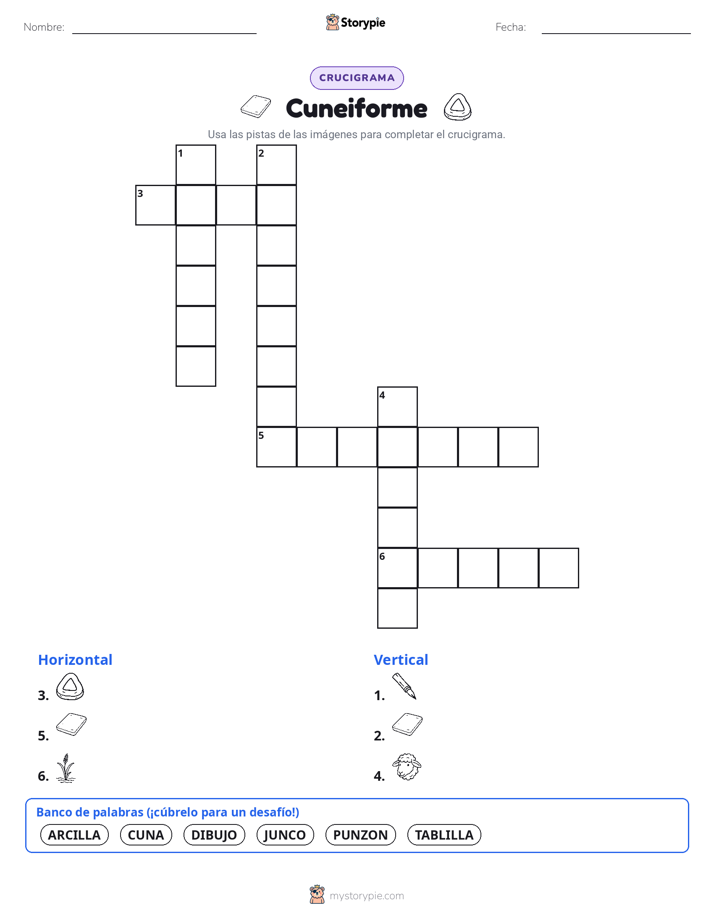 Nombre:

Storypie

Fecha:

CRUCIGRAMA

Cuneiforme

Usa las pistas de las imágenes para completar el crucigrama.

1 2 3 4 5 6

Horizontal

3.

5.

6.

Vertical

1.

2.

4.

Banco de palabras (¡cúbrelo para un desafío!)

ARCILLA CUNA DIBUJO JUNCO PUNZON TABLILLA

mystorypie.com